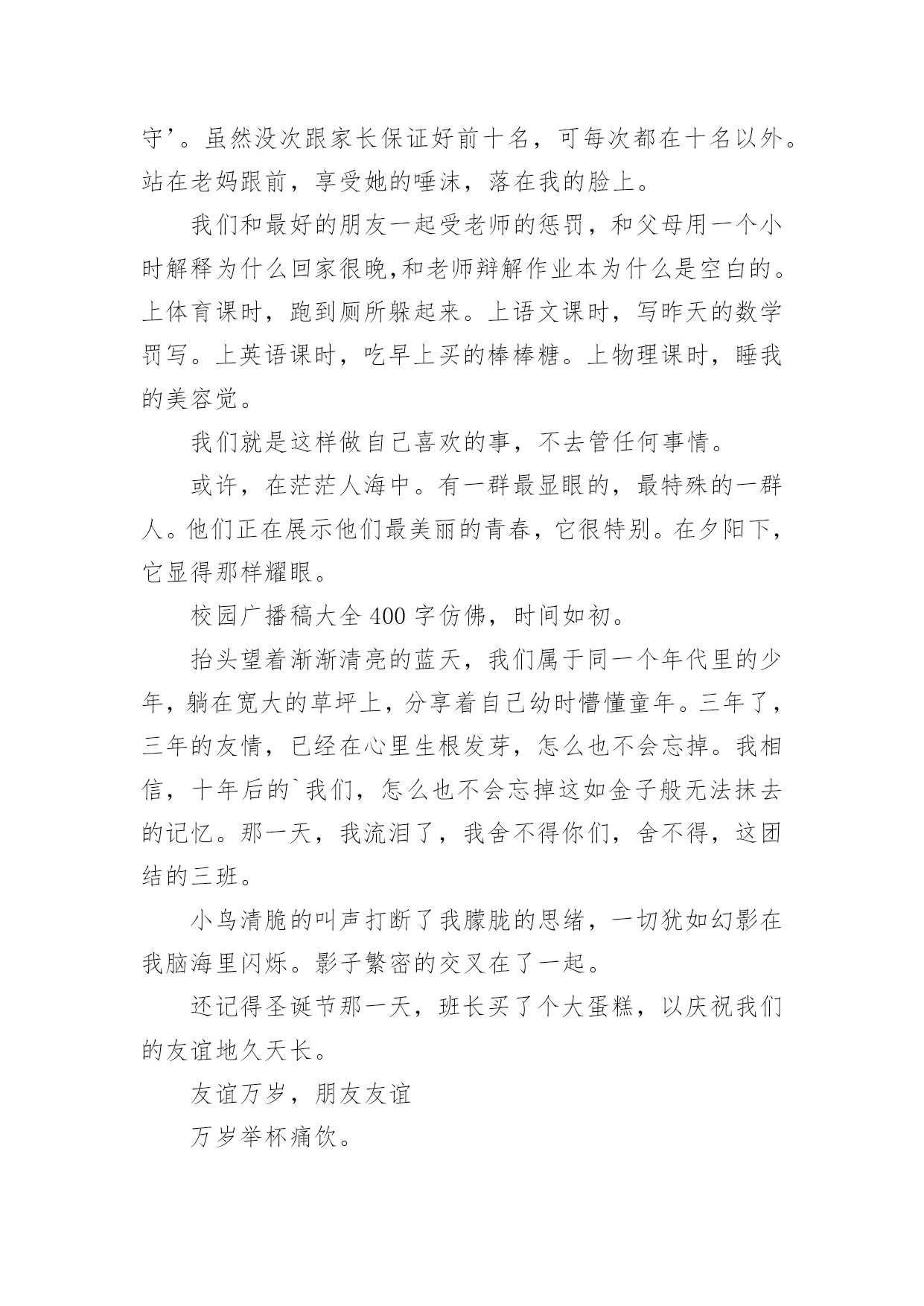 守’。虽然没次跟家长保证好前十名，可每次都在十名以外。站在老妈跟前，享受她的唾沫，落在我的脸上。

我们和最好的朋友一起受老师的惩罚，和父母用一个小时解释为什么回家很晚,和老师辩解作业本为什么是空白的。上体育课时，跑到厕所躲起来。上语文课时，写昨天的数学罚写。上英语课时，吃早上买的棒棒糖。上物理课时，睡我的美容觉。

我们就是这样做自己喜欢的事，不去管任何事情。

或许，在茫茫人海中。有一群最显眼的，最特殊的一群人。他们正在展示他们最美丽的青春，它很特别。在夕阳下，它显得那样耀眼。

校园广播稿大全 400 字仿佛，时间如初。

抬头望着渐渐清亮的蓝天，我们属于同一个年代里的少年，躺在宽大的草坪上，分享着自己幼时懵懂童年。三年了，三年的友情，已经在心里生根发芽，怎么也不会忘掉。我相信，十年后的`我们，怎么也不会忘掉这如金子般无法抹去的记忆。那一天，我流泪了，我舍不得你们，舍不得，这团结的三班。

小鸟清脆的叫声打断了我朦胧的思绪，一切犹如幻影在我脑海里闪烁。影子繁密的交叉在了一起。

还记得圣诞节那一天，班长买了个大蛋糕，以庆祝我们的友谊地久天长。

友谊万岁，朋友友谊

万岁举杯痛饮。